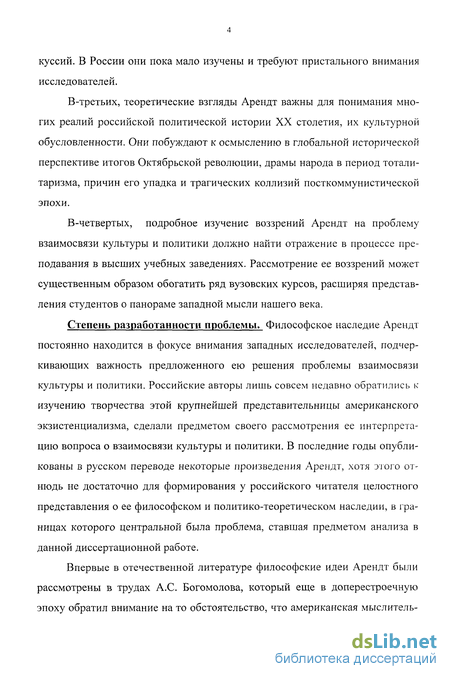 4

куссий. В России они пока мало изучены и требуют пристального внимания исследователей.

В-третьих, теоретические взгляды Арендт важны для понимания многих реалий российской политической истории XX столетия, их культурной обусловленности. Они побуждают к осмыслению в глобальной исторической перспективе итогов Октябрьской революции, драмы народа в период тоталитаризма, причин его упадка и трагических коллизий посткоммунистической эпохи.

В-четвертых, подробное изучение воззрений Арендт на проблему взаимосвязи культуры и политики должно найти отражение в процессе преподавания в высших учебных заведениях. Рассмотрение ее воззрений может существенным образом обогатить ряд вузовских курсов, расширяя представления студентов о панораме западной мысли нашего века.

Степень разработанности проблемы. Философское наследие Арендт постоянно находится в фокусе внимания западных исследователей, подчеркивающих важность предложенного ею решения проблемы взаимосвязи культуры и политики. Российские авторы лишь совсем недавно обратились к изучению творчества этой крупнейшей представительницы американского экзистенциализма, сделали предметом своего рассмотрения ее интерпретацию вопроса о взаимосвязи культуры и политики. В последние годы опубликованы в русском переводе некоторые произведения Арендт, хотя этого отнюдь не достаточно для формирования у российского читателя целостного представления о ее философском и политико-теоретическом наследии, в границах которого центральной была проблема, ставшая предметом анализа в данной диссертационной работе.

Впервые в отечественной литературе философские идеи Арендт были рассмотрены в трудах А.С. Богомолова, который еще в доперестроечную эпоху обратил внимание на то обстоятельство, что американская мыслитель-

dsLib.net
библиотека диссертаций